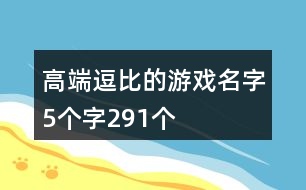 高端逗比的游戏名字5个字291个